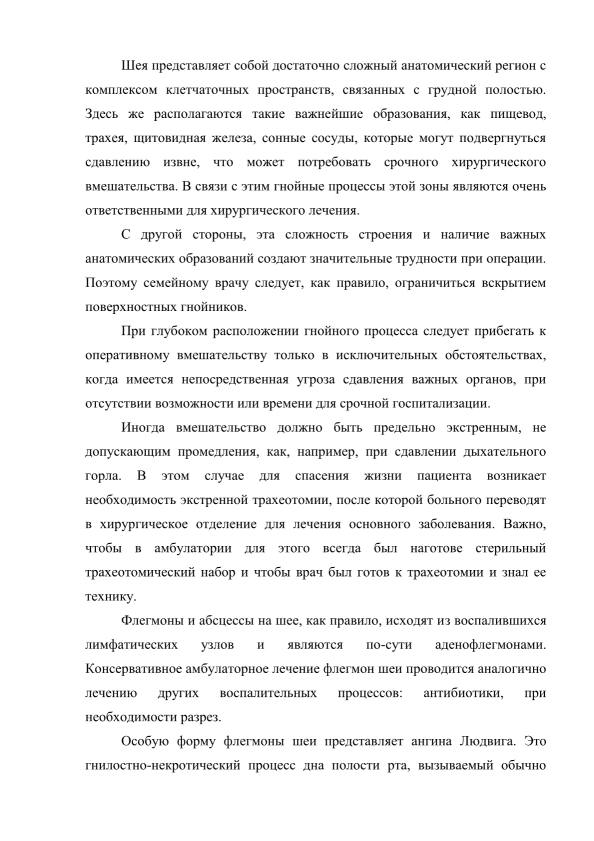 Шея представляет собой достаточно сложный анатомический регион с комплексом клетчаточных пространств, связанных с грудной полостью. Здесь же располагаются такие важнейшие образования, как пищевод, трахея, щитовидная железа, сонные сосуды, которые могут подвергнуться сдавлению извне, что может потребовать срочного хирургического вмешательства. В связи с этим гнойные процессы этой зоны являются очень ответственными для хирургического лечения.

С другой стороны, эта сложность строения и наличие важных анатомических образований создают значительные трудности при операции. Поэтому семейному врачу следует, как правило, ограничиться вскрытием поверхностных гнойников.

При глубоком расположении гнойного процесса следует прибегать к оперативному вмешательству только в исключительных обстоятельствах, когда имеется непосредственная угроза сдавления важных органов, при отсутствии возможности или времени для срочной госпитализации.

Иногда вмешательство должно быть предельно экстренным, не допускающим промедления, как, например, при сдавлении дыхательного горла. В этом случае для спасения жизни пациента возникает необходимость экстренной трахеотомии, после которой больного переводят в хирургическое отделение для лечения основного заболевания. Важно, чтобы в амбулатории для этого всегда был наготове стерильный трахеотомический набор и чтобы врач был готов к трахеотомии и знал ее технику.

Флегмоны и абсцессы на шее, как правило, исходят из воспалившихся лимфатических узлов и являются по-сути аденофлегмонами. Консервативное амбулаторное лечение флегмон шеи проводится аналогично лечению других воспалительных процессов: антибиотики, при необходимости разрез.

Особую форму флегмоны шеи представляет ангина Людвига. Это гнилостно-некротический процесс дна полости рта, вызываемый обычно